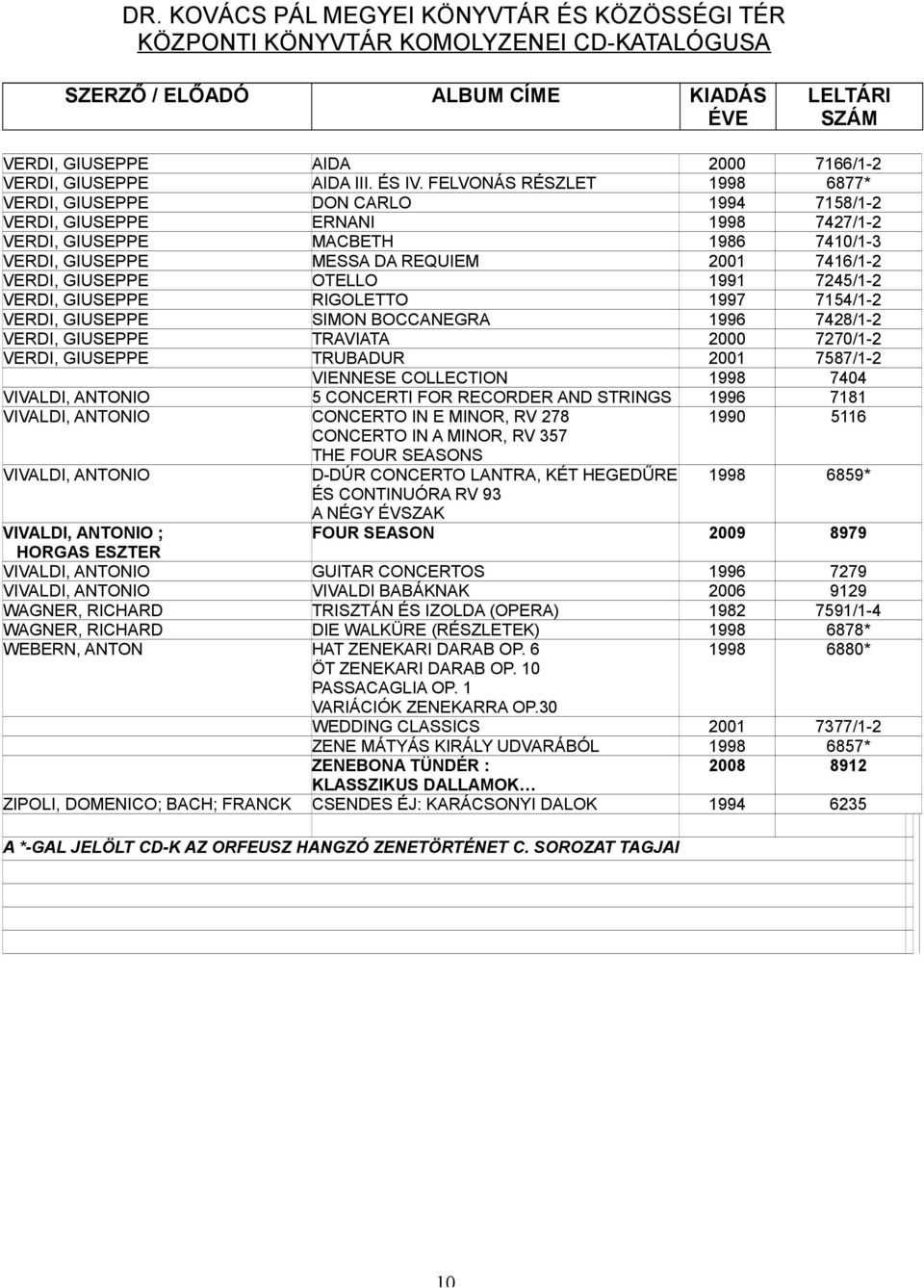 DR. KOVÁCS PÁL MEGYEI KÖNYVTÁR ÉS KÖZÖSSÉGI TÉR
KÖZPONTI KÖNYVTÁR KOMOLYZENEI CD-KATALÓGUSA

| SZERZŐ / ELŐADÓ | ALBUM CÍME | KIADÁS ÉVE | LELTÁRI SZÁM |
|---|---|---|---|
| VERDI, GIUSEPPE | AIDA | 2000 | 7166/1-2 |
| VERDI, GIUSEPPE | AIDA III. ÉS IV. FELVONÁS RÉSZLET | 1998 | 6877* |
| VERDI, GIUSEPPE | DON CARLO | 1994 | 7158/1-2 |
| VERDI, GIUSEPPE | ERNANI | 1998 | 7427/1-2 |
| VERDI, GIUSEPPE | MACBETH | 1986 | 7410/1-3 |
| VERDI, GIUSEPPE | MESSA DA REQUIEM | 2001 | 7416/1-2 |
| VERDI, GIUSEPPE | OTELLO | 1991 | 7245/1-2 |
| VERDI, GIUSEPPE | RIGOLETTO | 1997 | 7154/1-2 |
| VERDI, GIUSEPPE | SIMON BOCCANEGRA | 1996 | 7428/1-2 |
| VERDI, GIUSEPPE | TRAVIATA | 2000 | 7270/1-2 |
| VERDI, GIUSEPPE | TRUBADUR | 2001 | 7587/1-2 |
| | VIENNESE COLLECTION | 1998 | 7404 |
| VIVALDI, ANTONIO | 5 CONCERTI FOR RECORDER AND STRINGS | 1996 | 7181 |
| VIVALDI, ANTONIO | CONCERTO IN E MINOR, RV 278 CONCERTO IN A MINOR, RV 357 THE FOUR SEASONS | 1990 | 5116 |
| VIVALDI, ANTONIO | D-DÚR CONCERTO LANTRA, KÉT HEGEDŰRE ÉS CONTINUÓRA RV 93 A NÉGY ÉVSZAK | 1998 | 6859* |
| VIVALDI, ANTONIO ; HORGAS ESZTER | FOUR SEASON | 2009 | 8979 |
| VIVALDI, ANTONIO | GUITAR CONCERTOS | 1996 | 7279 |
| VIVALDI, ANTONIO | VIVALDI BABÁKNAK | 2006 | 9129 |
| WAGNER, RICHARD | TRISZTÁN ÉS IZOLDA (OPERA) | 1982 | 7591/1-4 |
| WAGNER, RICHARD | DIE WALKÜRE (RÉSZLETEK) | 1998 | 6878* |
| WEBERN, ANTON | HAT ZENEKARI DARAB OP. 6 ÖT ZENEKARI DARAB OP. 10 PASSACAGLIA OP. 1 VARIÁCIÓK ZENEKARRA OP.30 | 1998 | 6880* |
| | WEDDING CLASSICS | 2001 | 7377/1-2 |
| | ZENE MÁTYÁS KIRÁLY UDVARÁBÓL | 1998 | 6857* |
| | ZENEBONA TÜNDÉR : KLASSZIKUS DALLAMOK… | 2008 | 8912 |
| ZIPOLI, DOMENICO; BACH; FRANCK | CSENDES ÉJ: KARÁCSONYI DALOK | 1994 | 6235 |

A *-GAL JELÖLT CD-K AZ ORFEUSZ HANGZÓ ZENETÖRTÉNET C. SOROZAT TAGJAI

10